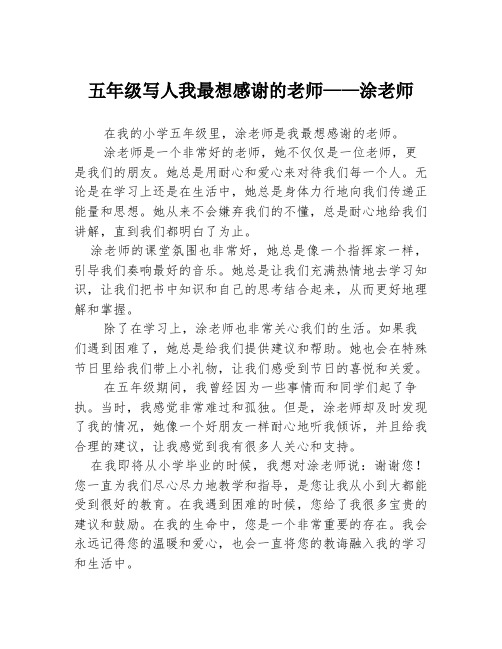 五年级写人我最想感谢的老师——涂老师

在我的小学五年级里，涂老师是我最想感谢的老师。

涂老师是一个非常好的老师，她不仅仅是一位老师，更是我们的朋友。她总是用耐心和爱心来对待我们每一个人。无论是在学习上还是在生活中，她总是身体力行地向我们传递正能量和思想。她从来不会嫌弃我们的不懂，总是耐心地给我们讲解，直到我们都明白了为止。

涂老师的课堂氛围也非常好，她总是像一个指挥家一样，引导我们奏响最好的音乐。她总是让我们充满热情地去学习知识，让我们把书中知识和自己的思考结合起来，从而更好地理解和掌握。

除了在学习上，涂老师也非常关心我们的生活。如果我们遇到困难了，她总是给我们提供建议和帮助。她也会在特殊节日里给我们带上小礼物，让我们感受到节日的喜悦和关爱。

在五年级期间，我曾经因为一些事情而和同学们起了争执。当时，我感觉非常难过和孤独。但是，涂老师却及时发现了我的情况，她像一个好朋友一样耐心地听我倾诉，并且给我合理的建议，让我感觉到我有很多人关心和支持。

在我即将从小学毕业的时候，我想对涂老师说：谢谢您！您一直为我们尽心尽力地教学和指导，是您让我从小到大都能受到很好的教育。在我遇到困难的时候，您给了我很多宝贵的建议和鼓励。在我的生命中，您是一个非常重要的存在。我会永远记得您的温暖和爱心，也会一直将您的教诲融入我的学习和生活中。